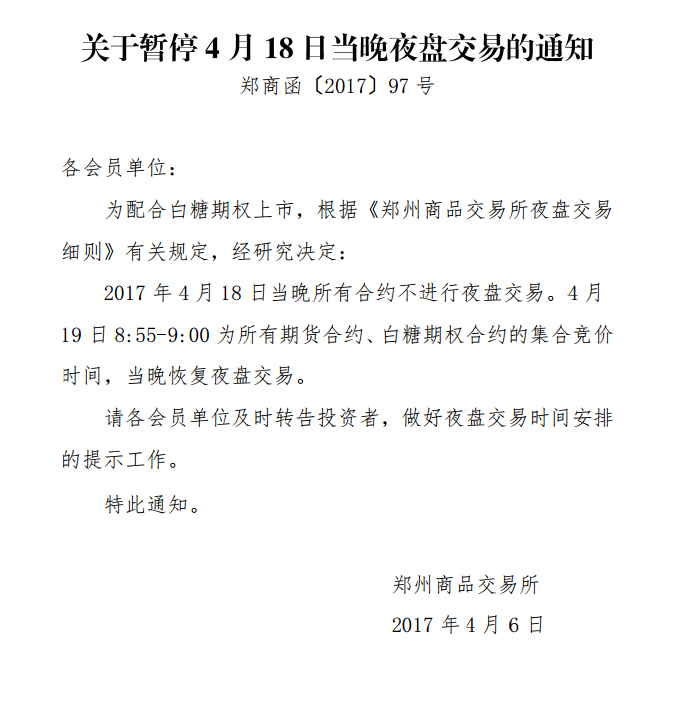 关于暂停 4 月 18 日当晚夜盘交易的通知
郑商函〔2017〕97 号

各会员单位：

为配合白糖期权上市，根据《郑州商品交易所夜盘交易细则》有关规定，经研究决定：

2017 年 4 月 18 日当晚所有合约不进行夜盘交易。4 月 19 日 8:55-9:00 为所有期货合约、白糖期权合约的集合竞价时间，当晚恢复夜盘交易。

请各会员单位及时转告投资者，做好夜盘交易时间安排的提示工作。

特此通知。

郑州商品交易所
2017 年 4 月 6 日